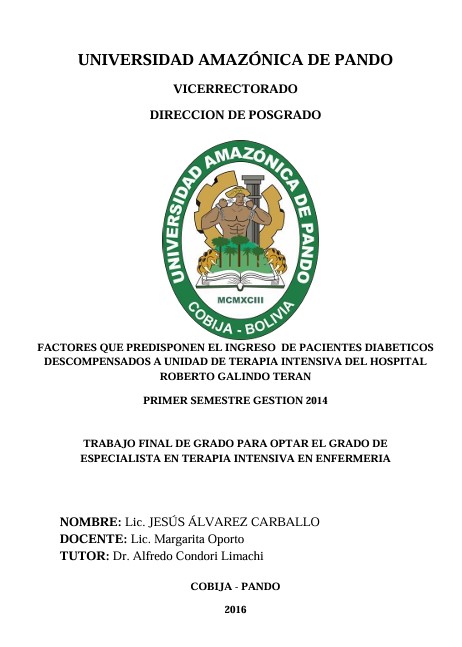 UNIVERSIDAD AMAZÓNICA DE PANDO

VICERRECTORADO

DIRECCION DE POSGRADO

UNIVERSIDAD AMAZÓNICA DE PANDO

MCMXCIII

COBIJA - BOLIVIA

FACTORES QUE PREDISPONEN EL INGRESO DE PACIENTES DIABETICOS DESCOMPENSADOS A UNIDAD DE TERAPIA INTENSIVA DEL HOSPITAL ROBERTO GALINDO TERAN

PRIMER SEMESTRE GESTION 2014

TRABAJO FINAL DE GRADO PARA OPTAR EL GRADO DE ESPECIALISTA EN TERAPIA INTENSIVA EN ENFERMERIA

NOMBRE: Lic. JESÚS ÁLVAREZ CARBALLO
DOCENTE: Lic. Margarita Oporto
TUTOR: Dr. Alfredo Condori Limachi

COBIJA - PANDO

2016